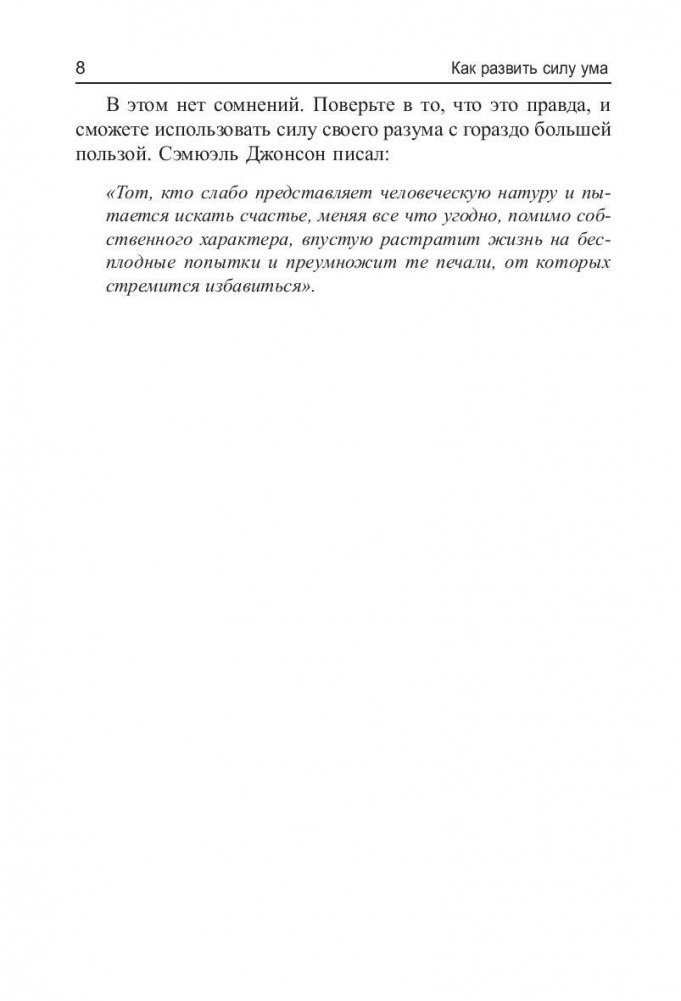 8

Как развить силу ума

В этом нет сомнений. Поверьте в то, что это правда, и сможете использовать силу своего разума с гораздо большей пользой. Сэмюэль Джонсон писал:

«Тот, кто слабо представляет человеческую натуру и пытается искать счастье, меняя все что угодно, помимо собственного характера, впустую растратит жизнь на бесплодные попытки и преумножит те печали, от которых стремится избавиться».